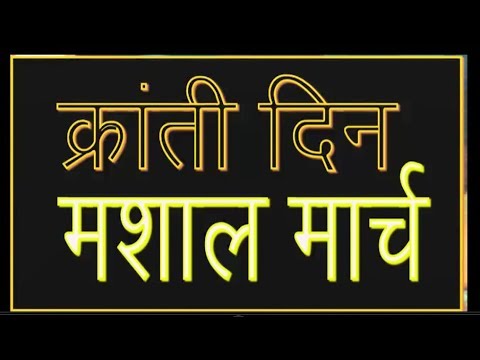 क्रांती दिन
मशाल मार्च